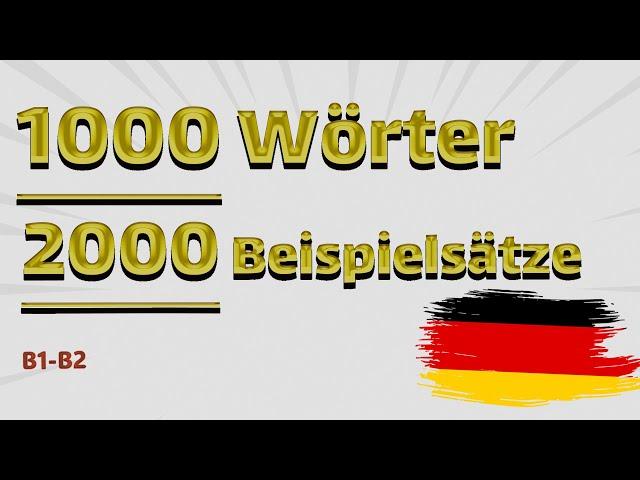 1000 Wörter

2000 Beispielsätze

B1-B2